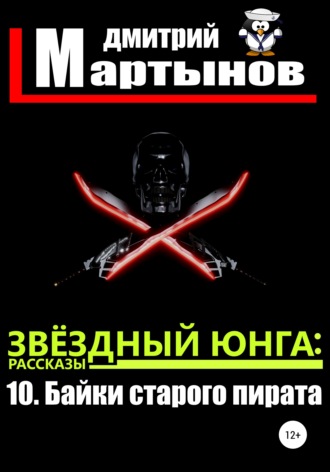 ДМИТРИЙ
Мартынов

ЗВЁЗДНЫЙ ЮНГА:
РАССКАЗЫ
10. Байки старого пирата

12+